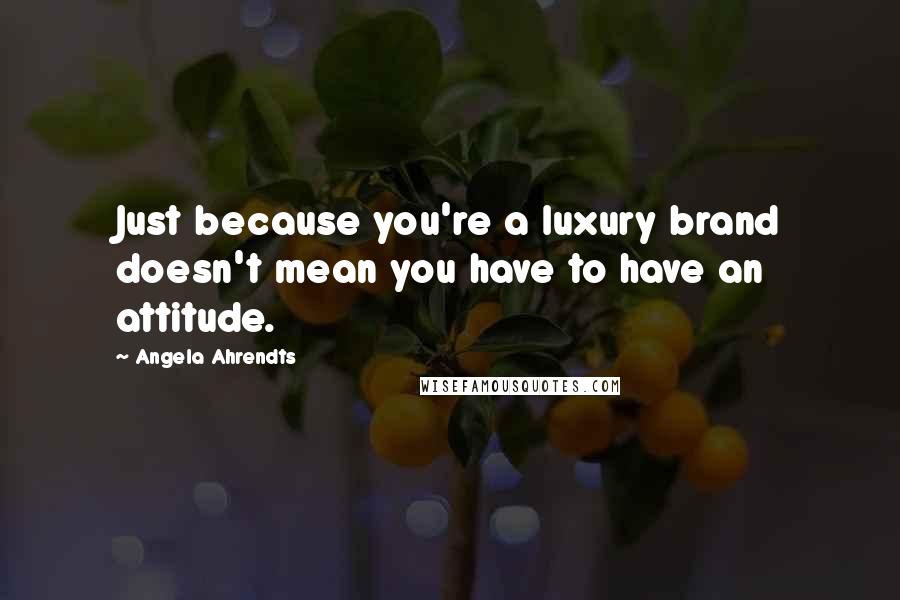 Just because you're a luxury brand doesn't mean you have to have an attitude.

~ Angela Ahrendts

WISEFAMOUSQUOTES.COM